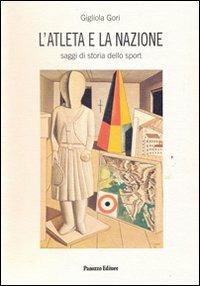 Gigliola Gori

L'ATLETA E LA NAZIONE

saggi di storia dello sport

Panozzo Editore